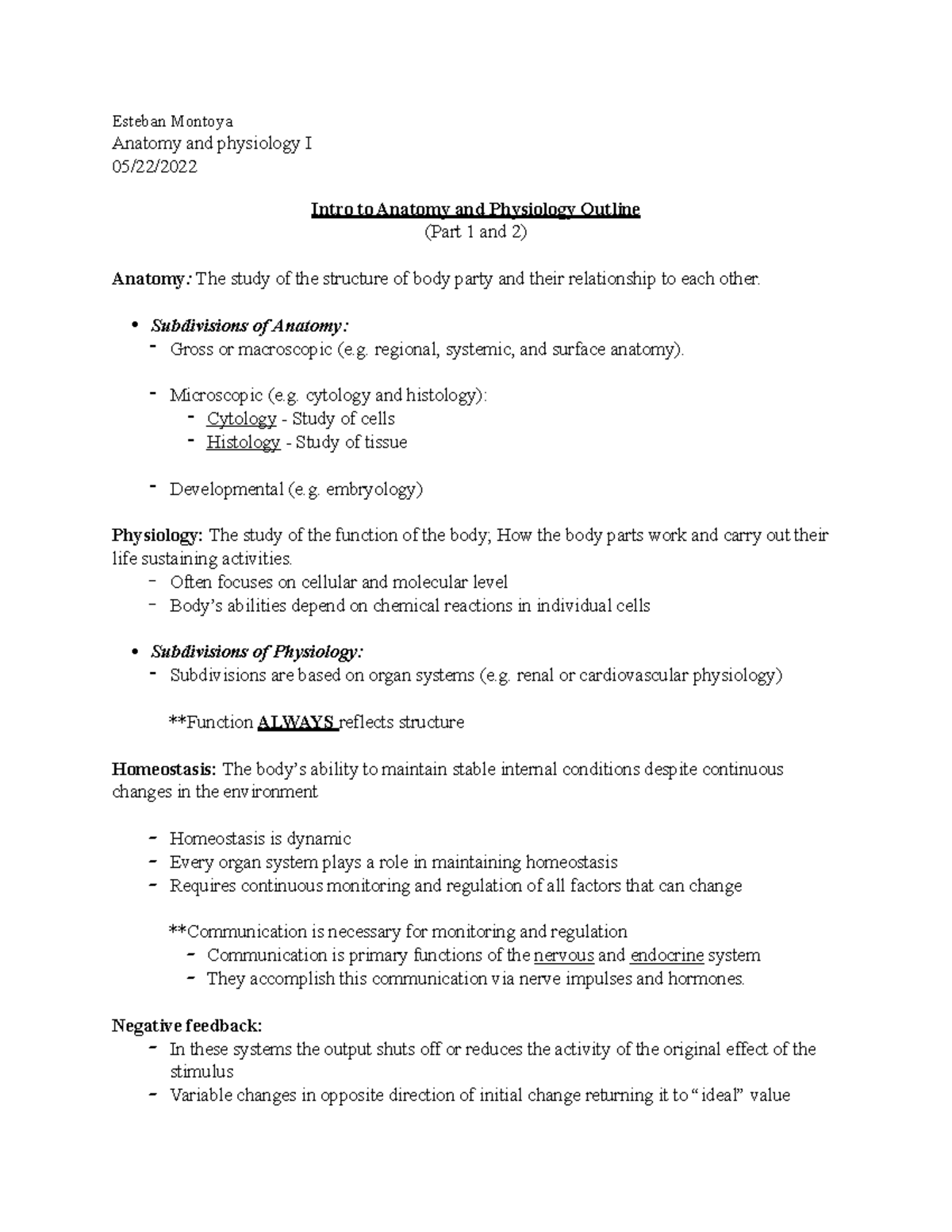 Esteban Montoya
Anatomy and physiology I
05/22/2022

Intro to Anatomy and Physiology Outline
(Part 1 and 2)

Anatomy: The study of the structure of body party and their relationship to each other.

• Subdivisions of Anatomy:
- Gross or macroscopic (e.g. regional, systemic, and surface anatomy).

- Microscopic (e.g. cytology and histology):
- Cytology - Study of cells
- Histology - Study of tissue

- Developmental (e.g. embryology)

Physiology: The study of the function of the body; How the body parts work and carry out their life sustaining activities.
- Often focuses on cellular and molecular level
- Body's abilities depend on chemical reactions in individual cells

• Subdivisions of Physiology:
- Subdivisions are based on organ systems (e.g. renal or cardiovascular physiology)

**Function ALWAYS reflects structure

Homeostasis: The body's ability to maintain stable internal conditions despite continuous changes in the environment

- Homeostasis is dynamic
- Every organ system plays a role in maintaining homeostasis
- Requires continuous monitoring and regulation of all factors that can change

**Communication is necessary for monitoring and regulation
- Communication is primary functions of the nervous and endocrine system
- They accomplish this communication via nerve impulses and hormones.

Negative feedback:
- In these systems the output shuts off or reduces the activity of the original effect of the stimulus
- Variable changes in opposite direction of initial change returning it to "ideal" value